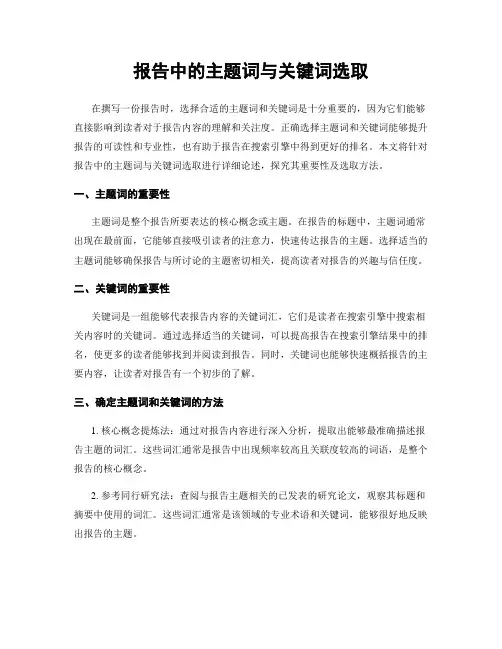 报告中的主题词与关键词选取

在撰写一份报告时，选择合适的主题词和关键词是十分重要的，因为它们能够直接影响到读者对于报告内容的理解和关注度。正确选择主题词和关键词能够提升报告的可读性和专业性，也有助于报告在搜索引擎中得到更好的排名。本文将针对报告中的主题词与关键词选取进行详细论述，探究其重要性及选取方法。

一、主题词的重要性

主题词是整个报告所要表达的核心概念或主题。在报告的标题中，主题词通常出现在最前面，它能够直接吸引读者的注意力，快速传达报告的主题。选择适当的主题词能够确保报告与所讨论的主题密切相关，提高读者对报告的兴趣与信任度。

二、关键词的重要性

关键词是一组能够代表报告内容的关键词汇，它们是读者在搜索引擎中搜索相关内容时的关键词。通过选择适当的关键词，可以提高报告在搜索引擎结果中的排名，使更多的读者能够找到并阅读到报告。同时，关键词也能够快速概括报告的主要内容，让读者对报告有一个初步的了解。

三、确定主题词和关键词的方法

1. 核心概念提炼法：通过对报告内容进行深入分析，提取出能够最准确描述报告主题的词汇。这些词汇通常是报告中出现频率较高且关联度较高的词语，是整个报告的核心概念。

2. 参考同行研究法：查阅与报告主题相关的已发表的研究论文，观察其标题和摘要中使用的词汇。这些词汇通常是该领域的专业术语和关键词，能够很好地反映出报告的主题。